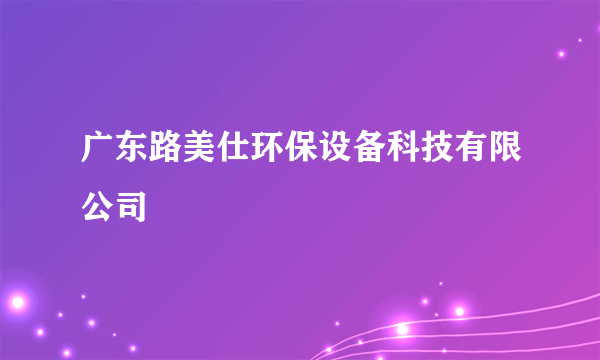 广东路美仕环保设备科技有限公司